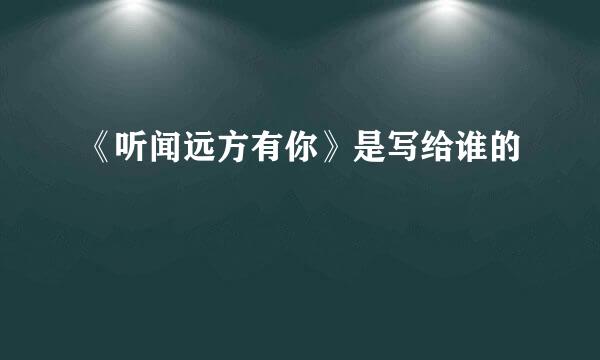 《听闻远方有你》是写给谁的